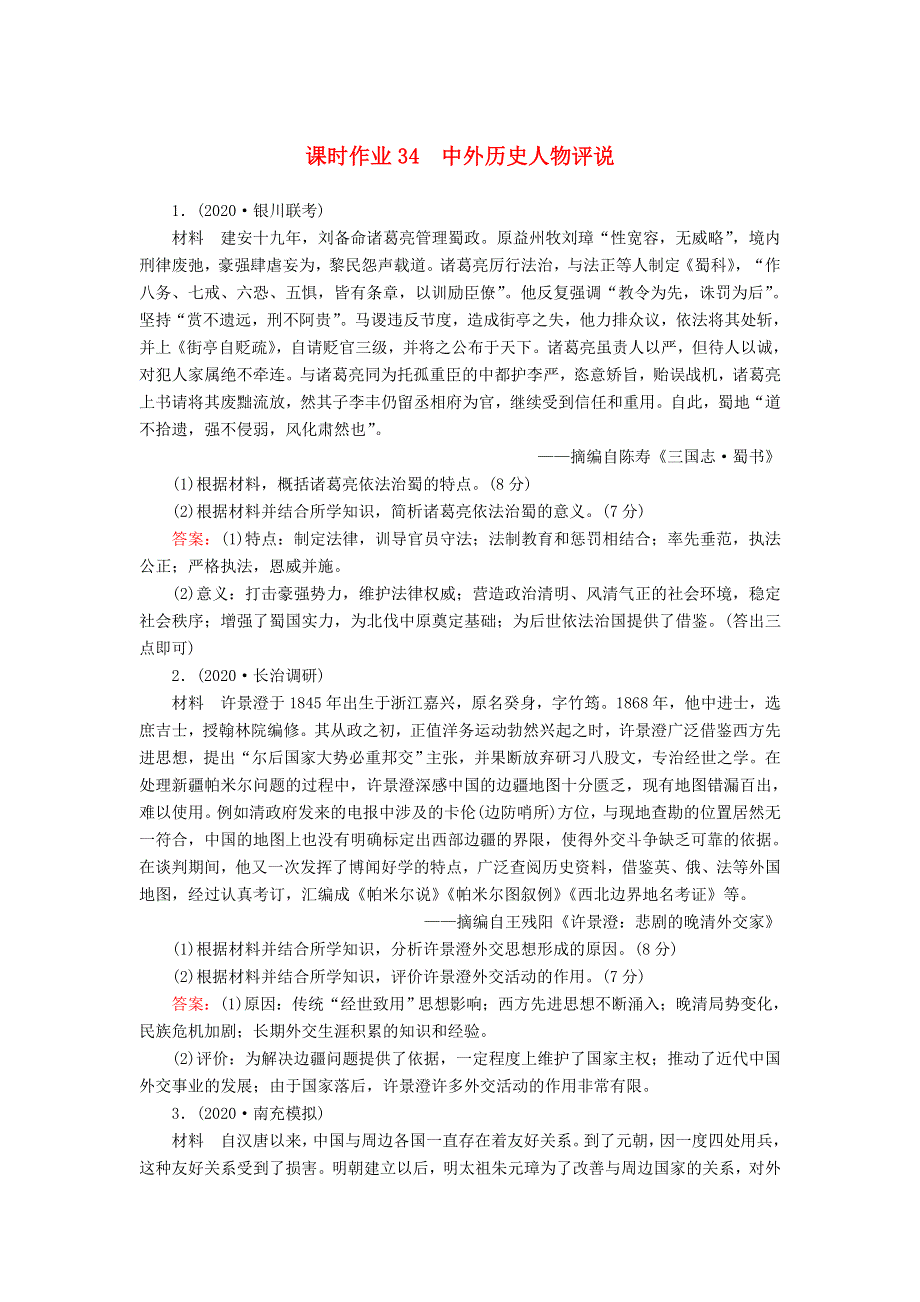 课时作业 34　中外历史人物评说

1．(2020·银川联考)

材料　建安十九年，刘备命诸葛亮管理蜀政。原益州牧刘璋“性宽容，无威略”，境内刑律废弛，豪强肆虐妄为，黎民怨声载道。诸葛亮厉行法治，与法正等人制定《蜀科》，“作八务、七戒、六恐、五惧，皆有条章，以训励臣僚”。他反复强调“教令为先，诛罚为后”。坚持“赏不遗远，刑不阿贵”。马谡违反节度，造成街亭之失，他力排众议，依法将其处斩，并上《街亭自贬疏》，自请贬官三级，并将之公布于天下。诸葛亮虽责人以严，但待人以诚，对犯人家属绝不牵连。与诸葛亮同为托孤重臣的中都护李严，恣意矫旨，贻误战机，诸葛亮上书请将其废黜流放，然其子李丰仍留丞相府为官，继续受到信任和重用。自此，蜀地“道不拾遗，强不侵弱，风化肃然也”。

——摘编自陈寿《三国志·蜀书》

(1)根据材料，概括诸葛亮依法治蜀的特点。(8 分)

(2)根据材料并结合所学知识，简析诸葛亮依法治蜀的意义。(7 分)

答案：(1)特点：制定法律，训导官员守法；法制教育和惩罚相结合；率先垂范，执法公正；严格执法，恩威并施。

(2)意义：打击豪强势力，维护法律权威；营造政治清明、风清气正的社会环境，稳定社会秩序；增强了蜀国实力，为北伐中原奠定基础；为后世依法治国提供了借鉴。(答出三点即可)

2．(2020·长治调研)

材料　许景澄于 1845 年出生于浙江嘉兴，原名癸身，字竹筠。1868 年，他中进士，选庶吉士，授翰林院编修。其从政之初，正值洋务运动勃然兴起之时，许景澄广泛借鉴西方先进思想，提出“尔后国家大势必重邦交”主张，并果断放弃研习八股文，专治经世之学。在处理新疆帕米尔问题的过程中，许景澄深感中国的边疆地图十分匮乏，现有地图错漏百出，难以使用。例如清政府发来的电报中涉及的卡伦(边防哨所)方位，与现地查勘的位置居然无一符合，中国的地图上也没有明确标定出西部边疆的界限，使得外交斗争缺乏可靠的依据。在谈判期间，他又一次发挥了博闻好学的特点，广泛查阅历史资料，借鉴英、俄、法等外国地图，经过认真考订，汇编成《帕米尔说》《帕米尔图叙例》《西北边界地名考证》等。

——摘编自王残阳《许景澄：悲剧的晚清外交家》

(1)根据材料并结合所学知识，分析许景澄外交思想形成的原因。(8 分)

(2)根据材料并结合所学知识，评价许景澄外交活动的作用。(7 分)

答案：(1)原因：传统“经世致用”思想影响；西方先进思想不断涌入；晚清局势变化，民族危机加剧；长期外交生涯积累的知识和经验。

(2)评价：为解决边疆问题提供了依据，一定程度上维护了国家主权；推动了近代中国外交事业的发展；由于国家落后，许景澄许多外交活动的作用非常有限。

3．(2020·南充模拟)

材料　自汉唐以来，中国与周边各国一直存在着友好关系。到了元朝，因一度四处用兵，这种友好关系受到了损害。明朝建立以后，明太祖朱元璋为了改善与周边国家的关系，对外